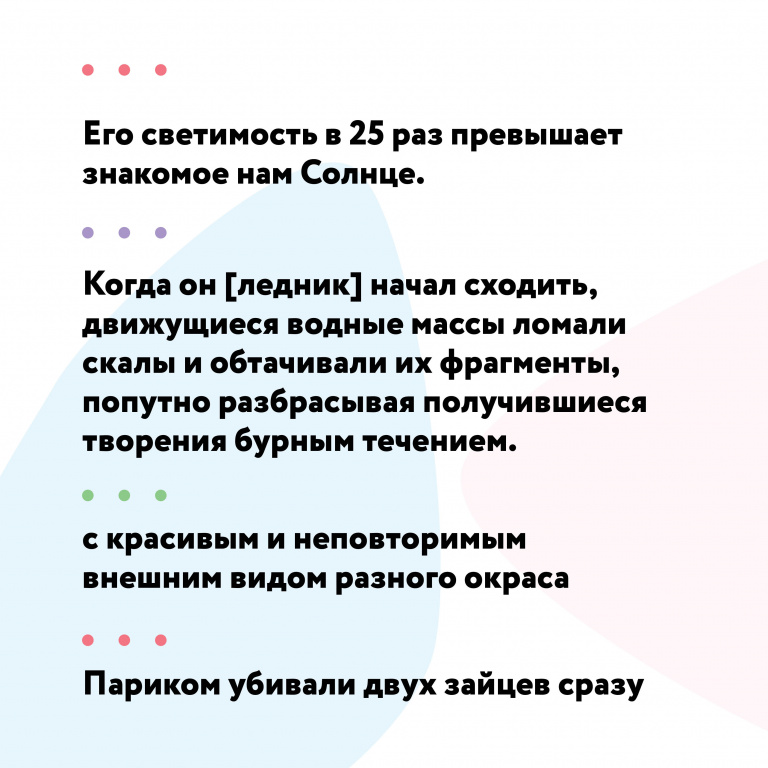 Его светимость в 25 раз превышает знакомое нам Солнце.

Когда он [ледник] начал сходить, движущиеся водные массы ломали скалы и обтачивали их фрагменты, попутно разбрасывая получившиеся творения бурным течением.

с красивым и неповторимым внешним видом разного окраса

Париком убивали двух зайцев сразу